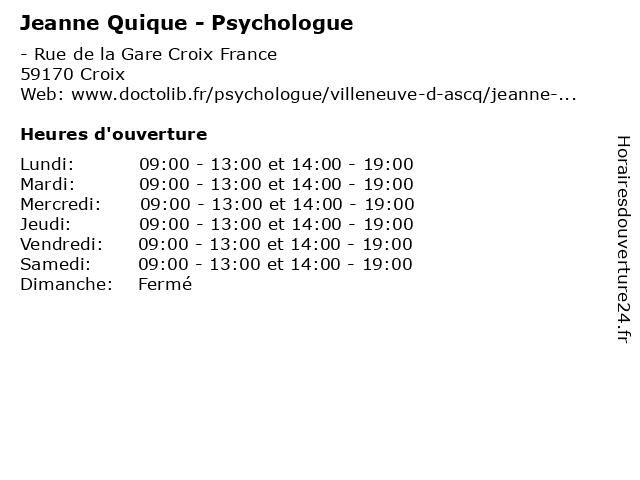 Jeanne Quique - Psychologue

- Rue de la Gare Croix France
59170 Croix
Web: www.doctolib.fr/psychologue/villeneuve-d-ascq/jeanne-...

Heures d'ouverture

Lundi: 09:00 - 13:00 et 14:00 - 19:00
Mardi: 09:00 - 13:00 et 14:00 - 19:00
Mercredi: 09:00 - 13:00 et 14:00 - 19:00
Jeudi: 09:00 - 13:00 et 14:00 - 19:00
Vendredi: 09:00 - 13:00 et 14:00 - 19:00
Samedi: 09:00 - 13:00 et 14:00 - 19:00
Dimanche: Fermé

Horairesdouverture24.fr